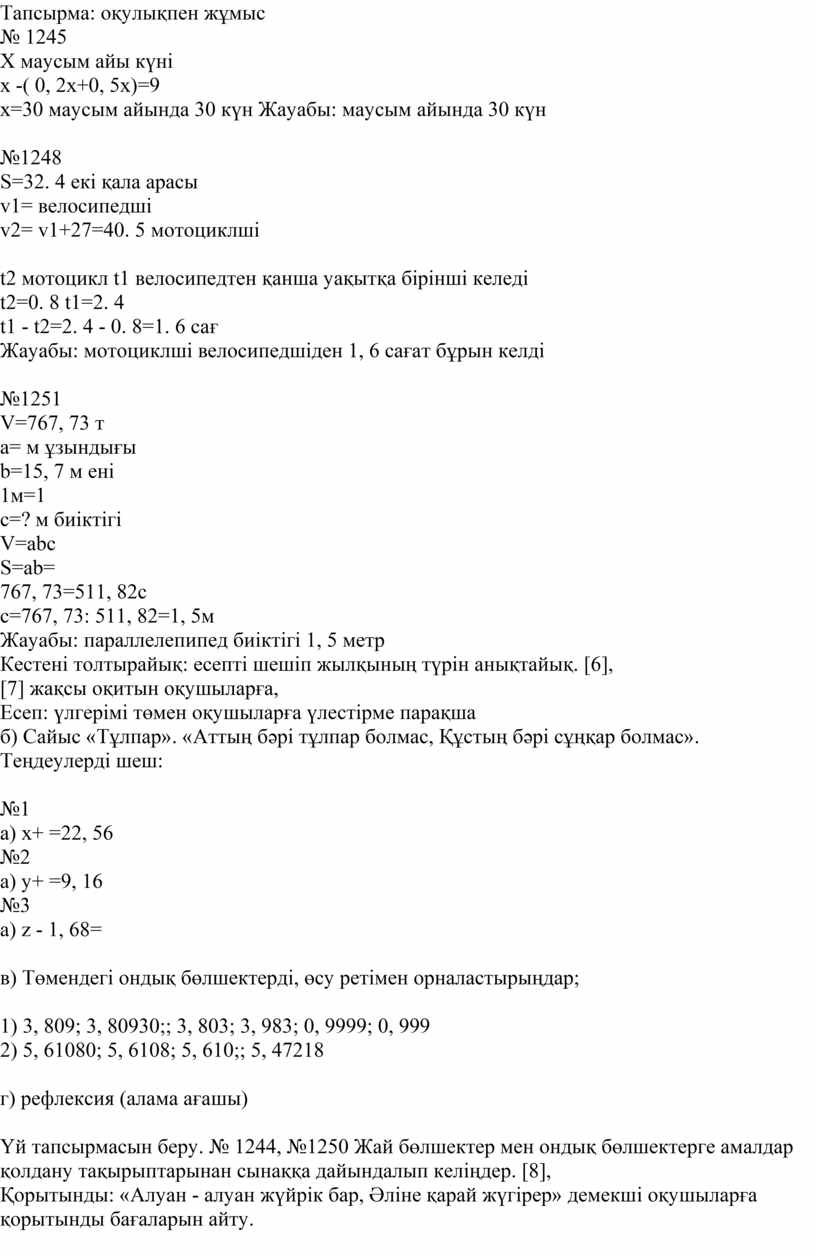 Тапсырма: оқулықпен жұмыс
№ 1245
Х маусым айы күні
х -( 0, 2х+0, 5х)=9
х=30 маусым айында 30 күн Жауабы: маусым айында 30 күн

№1248
S=32. 4 екі қала арасы
v1= велосипедші
v2= v1+27=40. 5 мотоциклші

t2 мотоцикл t1 велосипедтен қанша уақытқа бірінші келеді
t2=0. 8 t1=2. 4
t1 - t2=2. 4 - 0. 8=1. 6 сағ
Жауабы: мотоциклші велосипедшіден 1, 6 сағат бұрын келді

№1251
V=767, 73 т
а= м ұзындығы
b=15, 7 м ені
1м=1
с=? м биіктігі
V=abc
S=ab=
767, 73=511, 82с
с=767, 73: 511, 82=1, 5м
Жауабы: параллелепипед биіктігі 1, 5 метр
Кестені толтырайық: есепті шешіп жылқының түрін анықтайық. [6],
[7] жақсы оқитын оқушыларға,
Есеп: үлгерімі төмен оқушыларға үлестірме парақша
б) Сайыс «Тұлпар». «Аттың бәрі тұлпар болмас, Құстың бәрі сұңқар болмас».
Теңдеулерді шеш:

№1
а) х+ =22, 56
№2
а) у+ =9, 16
№3
а) z - 1, 68=

в) Төмендегі ондық бөлшектерді, өсу ретімен орналастырыңдар;

1) 3, 809; 3, 80930;; 3, 803; 3, 983; 0, 9999; 0, 999
2) 5, 61080; 5, 6108; 5, 610;; 5, 47218

г) рефлексия (алама ағашы)

Үй тапсырмасын беру. № 1244, №1250 Жай бөлшектер мен ондық бөлшектерге амалдар қолдану тақырыптарынан сынаққа дайындалып келіңдер. [8],
Қорытынды: «Алуан - алуан жүйрік бар, Әліне қарай жүгірер» демекші оқушыларға қорытынды бағаларын айту.